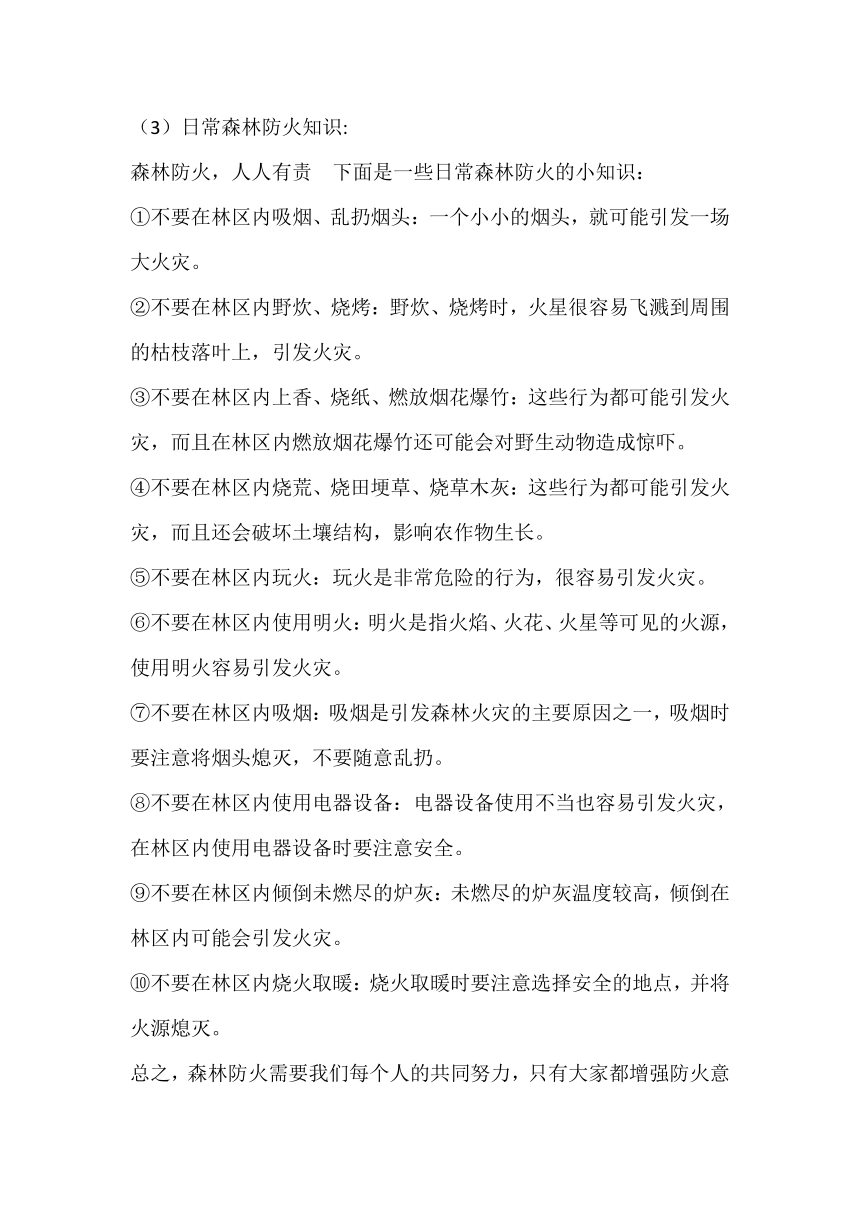 （3）日常森林防火知识:

森林防火，人人有责　下面是一些日常森林防火的小知识：

①不要在林区内吸烟、乱扔烟头：一个小小的烟头，就可能引发一场大火灾。

②不要在林区内野炊、烧烤：野炊、烧烤时，火星很容易飞溅到周围的枯枝落叶上，引发火灾。

③不要在林区内上香、烧纸、燃放烟花爆竹：这些行为都可能引发火灾，而且在林区内燃放烟花爆竹还可能会对野生动物造成惊吓。

④不要在林区内烧荒、烧田埂草、烧草木灰：这些行为都可能引发火灾，而且还会破坏土壤结构，影响农作物生长。

⑤不要在林区内玩火：玩火是非常危险的行为，很容易引发火灾。

⑥不要在林区内使用明火：明火是指火焰、火花、火星等可见的火源，使用明火容易引发火灾。

⑦不要在林区内吸烟：吸烟是引发森林火灾的主要原因之一，吸烟时要注意将烟头熄灭，不要随意乱扔。

⑧不要在林区内使用电器设备：电器设备使用不当也容易引发火灾，在林区内使用电器设备时要注意安全。

⑨不要在林区内倾倒未燃尽的炉灰：未燃尽的炉灰温度较高，倾倒在林区内可能会引发火灾。

⑩不要在林区内烧火取暖：烧火取暖时要注意选择安全的地点，并将火源熄灭。

总之，森林防火需要我们每个人的共同努力，只有大家都增强防火意